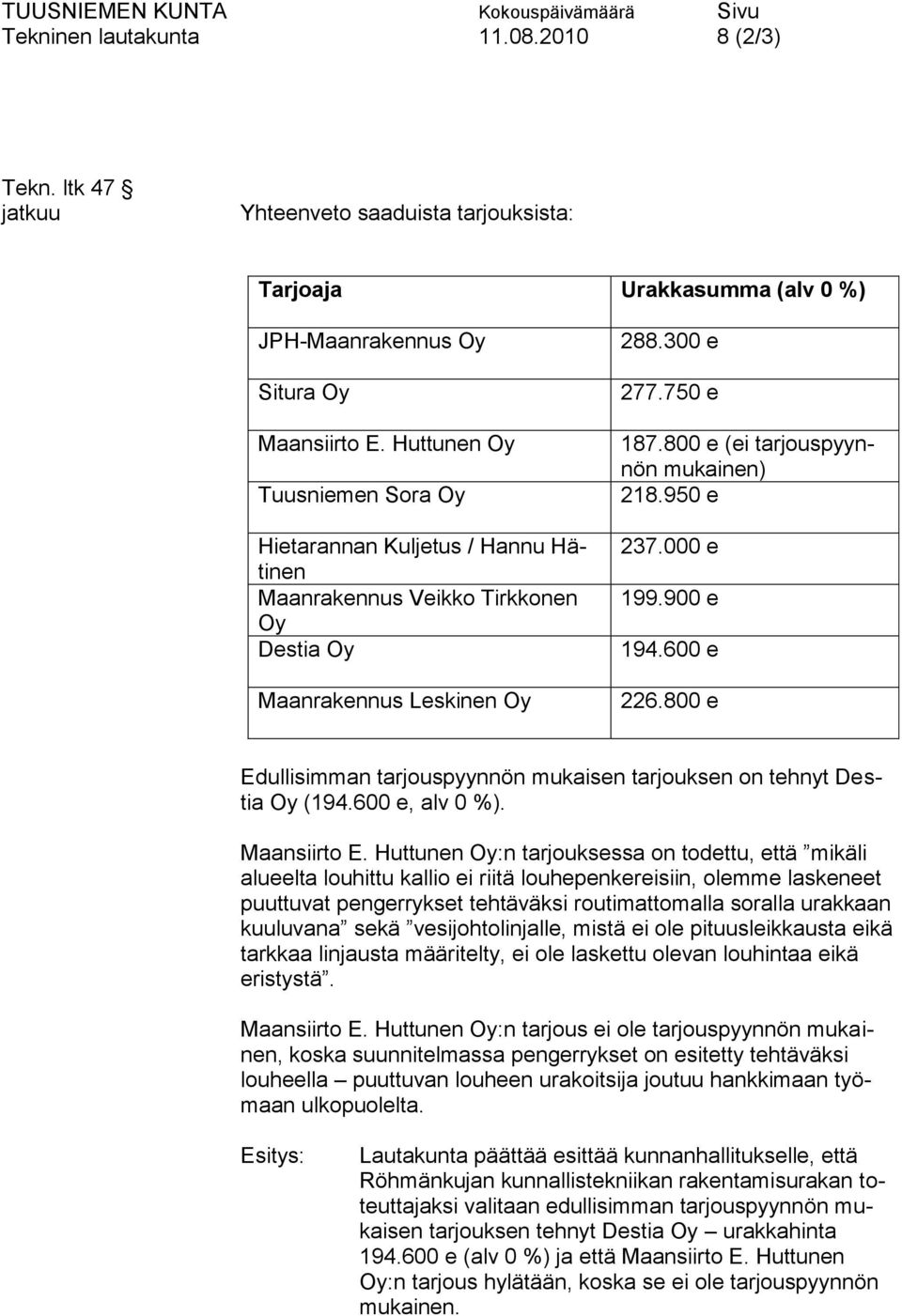 TUUSNIEMEN KUNTA Kokouspäivämäärä Sivu
Tekninen lautakunta 11.08.2010 8 (2/3)

Tekn. ltk 47 §
jatkuu

Yhteenveto saaduista tarjouksista:

| Tarjoaja | Urakkasumma (alv 0 %) |
|---|---|
| JPH-Maanrakennus Oy | 288.300 e |
| Situra Oy | 277.750 e |
| Maansiirto E. Huttunen Oy | 187.800 e (ei tarjouspyynnön mukainen) |
| Tuusniemen Sora Oy | 218.950 e |
| Hietarannan Kuljetus / Hannu Hätinen | 237.000 e |
| Maanrakennus Veikko Tirkkonen Oy | 199.900 e |
| Destia Oy | 194.600 e |
| Maanrakennus Leskinen Oy | 226.800 e |

Edullisimman tarjouspyynnön mukaisen tarjouksen on tehnyt Destia Oy (194.600 e, alv 0 %).

Maansiirto E. Huttunen Oy:n tarjouksessa on todettu, että ”mikäli alueelta louhittu kallio ei riitä louhepenkereisiin, olemme laskeneet puuttuvat pengerrykset tehtäväksi routimattomalla soralla urakkaan kuuluvana” sekä ”vesijohtolinjalle, mistä ei ole pituusleikkausta eikä tarkkaa linjausta määritelty, ei ole laskettu olevan louhintaa eikä eristystä”.

Maansiirto E. Huttunen Oy:n tarjous ei ole tarjouspyynnön mukainen, koska suunnitelmassa pengerrykset on esitetty tehtäväksi louheella – puuttuvan louheen urakoitsija joutuu hankkimaan työmaan ulkopuolelta.

Esitys: Lautakunta päättää esittää kunnanhallitukselle, että Röhmänkujan kunnallistekniikan rakentamisurakan toteuttajaksi valitaan edullisimman tarjouspyynnön mukaisen tarjouksen tehnyt Destia Oy – urakkahinta 194.600 e (alv 0 %) ja että Maansiirto E. Huttunen Oy:n tarjous hylätään, koska se ei ole tarjouspyynnön mukainen.